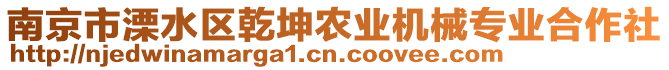 南京市溧水区乾坤农业机械专业合作社
http://njedwinamarga1.cn.coovee.com